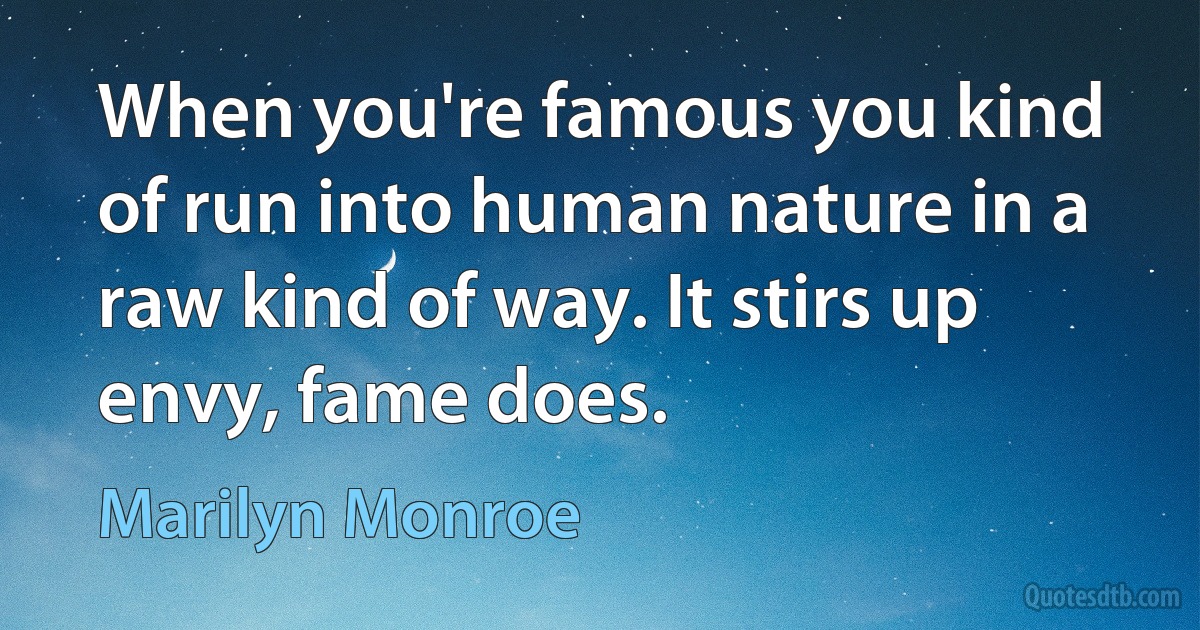 When you're famous you kind of run into human nature in a raw kind of way. It stirs up envy, fame does.

Marilyn Monroe

Quotesdtb.com